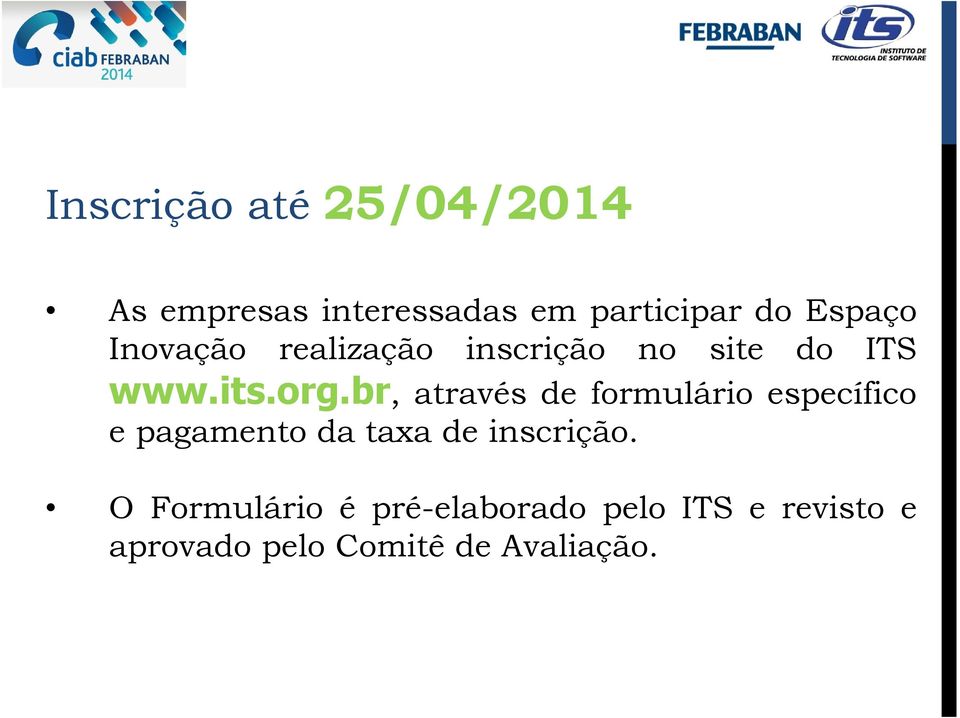 ciab FEBRABAN 2014

FEBRABAN

its INSTITUTO DE TECNOLOGIA DE SOFTWARE

Inscrição até 25/04/2014

• As empresas interessadas em participar do Espaço Inovação realização inscrição no site do ITS www.its.org.br, através de formulário específico e pagamento da taxa de inscrição.

• O Formulário é pré-elaborado pelo ITS e revisto e aprovado pelo Comitê de Avaliação.